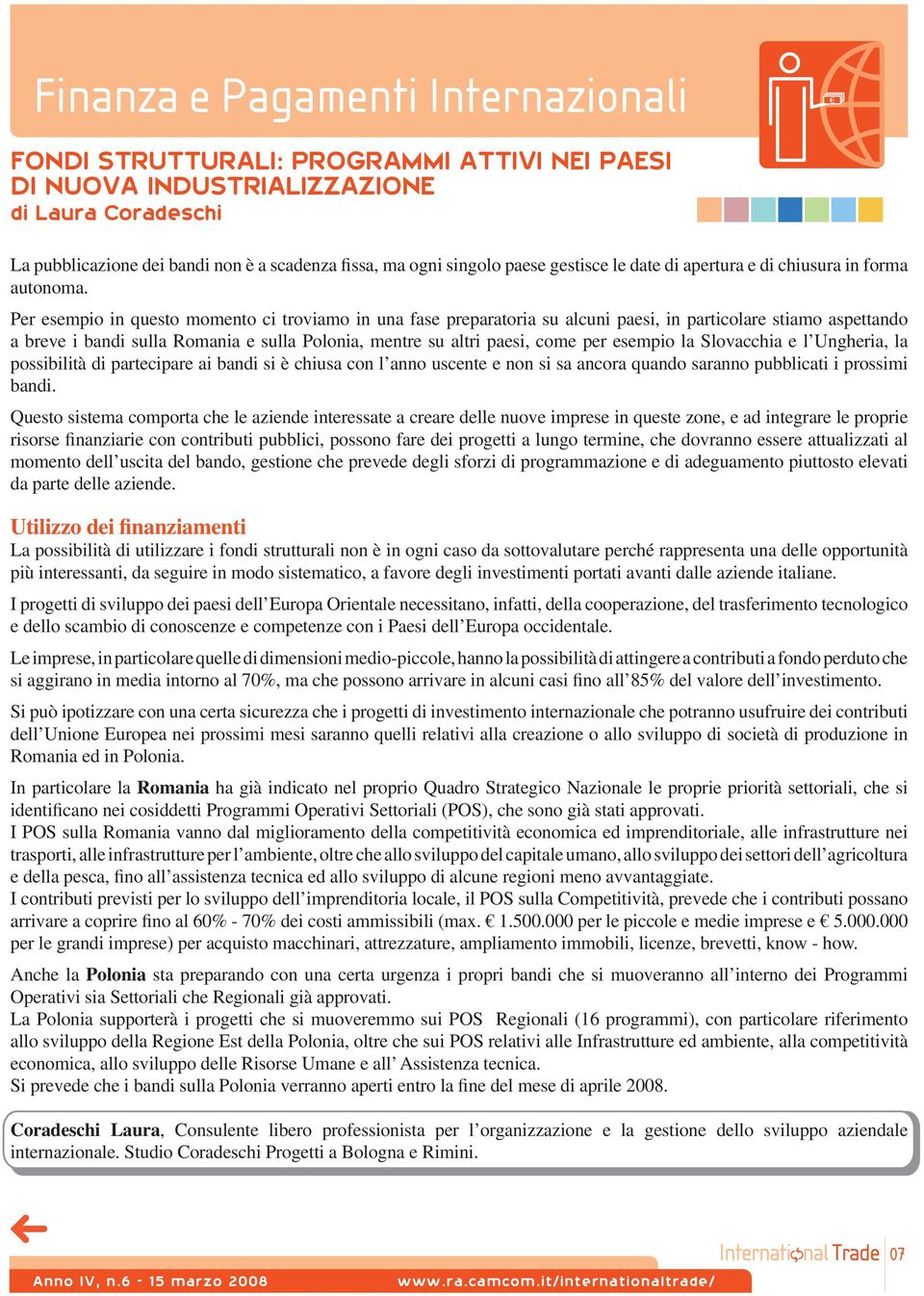 Finanza e Pagamenti Internazionali

FONDI STRUTTURALI: PROGRAMMI ATTIVI NEI PAESI DI NUOVA INDUSTRIALIZZAZIONE
di Laura Coradeschi

La pubblicazione dei bandi non è a scadenza fissa, ma ogni singolo paese gestisce le date di apertura e di chiusura in forma autonoma.

Per esempio in questo momento ci troviamo in una fase preparatoria su alcuni paesi, in particolare stiamo aspettando a breve i bandi sulla Romania e sulla Polonia, mentre su altri paesi, come per esempio la Slovacchia e l'Ungheria, la possibilità di partecipare ai bandi si è chiusa con l'anno uscente e non si sa ancora quando saranno pubblicati i prossimi bandi.

Questo sistema comporta che le aziende interessate a creare delle nuove imprese in queste zone, e ad integrare le proprie risorse finanziarie con contributi pubblici, possono fare dei progetti a lungo termine, che dovranno essere attualizzati al momento dell'uscita del bando, gestione che prevede degli sforzi di programmazione e di adeguamento piuttosto elevati da parte delle aziende.

Utilizzo dei finanziamenti
La possibilità di utilizzare i fondi strutturali non è in ogni caso da sottovalutare perché rappresenta una delle opportunità più interessanti, da seguire in modo sistematico, a favore degli investimenti portati avanti dalle aziende italiane.

I progetti di sviluppo dei paesi dell'Europa Orientale necessitano, infatti, della cooperazione, del trasferimento tecnologico e dello scambio di conoscenze e competenze con i Paesi dell'Europa occidentale.

Le imprese, in particolare quelle di dimensioni medio-piccole, hanno la possibilità di attingere a contributi a fondo perduto che si aggirano in media intorno al 70%, ma che possono arrivare in alcuni casi fino all'85% del valore dell'investimento.

Si può ipotizzare con una certa sicurezza che i progetti di investimento internazionale che potranno usufruire dei contributi dell'Unione Europea nei prossimi mesi saranno quelli relativi alla creazione o allo sviluppo di società di produzione in Romania ed in Polonia.

In particolare la Romania ha già indicato nel proprio Quadro Strategico Nazionale le proprie priorità settoriali, che si identificano nei cosiddetti Programmi Operativi Settoriali (POS), che sono già stati approvati.
I POS sulla Romania vanno dal miglioramento della competitività economica ed imprenditoriale, alle infrastrutture nei trasporti, alle infrastrutture per l'ambiente, oltre che allo sviluppo del capitale umano, allo sviluppo dei settori dell'agricoltura e della pesca, fino all'assistenza tecnica ed allo sviluppo di alcune regioni meno avvantaggiate.
I contributi previsti per lo sviluppo dell'imprenditoria locale, il POS sulla Competitività, prevede che i contributi possano arrivare a coprire fino al 60% - 70% dei costi ammissibili (max. € 1.500.000 per le piccole e medie imprese e € 5.000.000 per le grandi imprese) per acquisto macchinari, attrezzature, ampliamento immobili, licenze, brevetti, know - how.

Anche la Polonia sta preparando con una certa urgenza i propri bandi che si muoveranno all'interno dei Programmi Operativi sia Settoriali che Regionali già approvati.
La Polonia supporterà i progetti che si muoveremmo sui POS Regionali (16 programmi), con particolare riferimento allo sviluppo della Regione Est della Polonia, oltre che sui POS relativi alle Infrastrutture ed ambiente, alla competitività economica, allo sviluppo delle Risorse Umane e all' Assistenza tecnica.
Si prevede che i bandi sulla Polonia verranno aperti entro la fine del mese di aprile 2008.

Coradeschi Laura, Consulente libero professionista per l'organizzazione e la gestione dello sviluppo aziendale internazionale. Studio Coradeschi Progetti a Bologna e Rimini.

International Trade 07

Anno IV, n.6 - 15 marzo 2008 www.ra.camcom.it/internationaltrade/